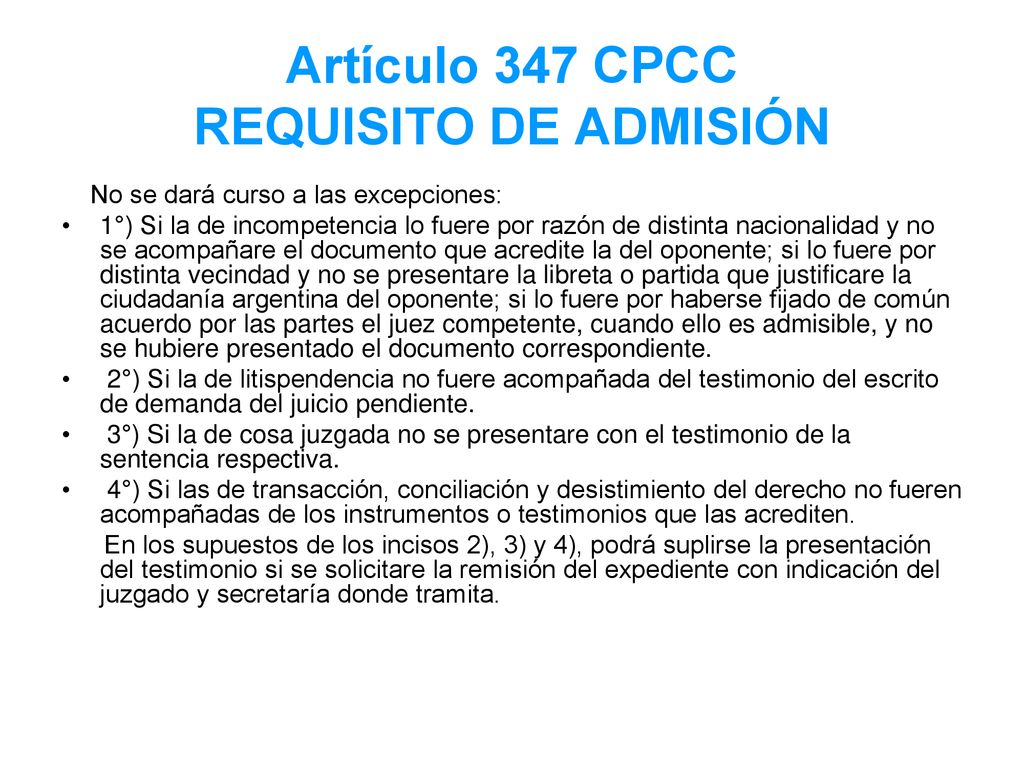 Artículo 347 CPCC
REQUISITO DE ADMISIÓN

No se dará curso a las excepciones:

• 1°) Si la de incompetencia lo fuere por razón de distinta nacionalidad y no se acompañare el documento que acredite la del oponente; si lo fuere por distinta vecindad y no se presentare la libreta o partida que justificare la ciudadanía argentina del oponente; si lo fuere por haberse fijado de común acuerdo por las partes el juez competente, cuando ello es admisible, y no se hubiere presentado el documento correspondiente.
• 2°) Si la de litispendencia no fuere acompañada del testimonio del escrito de demanda del juicio pendiente.
• 3°) Si la de cosa juzgada no se presentare con el testimonio de la sentencia respectiva.
• 4°) Si las de transacción, conciliación y desistimiento del derecho no fueren acompañadas de los instrumentos o testimonios que las acrediten.

En los supuestos de los incisos 2), 3) y 4), podrá suplirse la presentación del testimonio si se solicitare la remisión del expediente con indicación del juzgado y secretaría donde tramita.